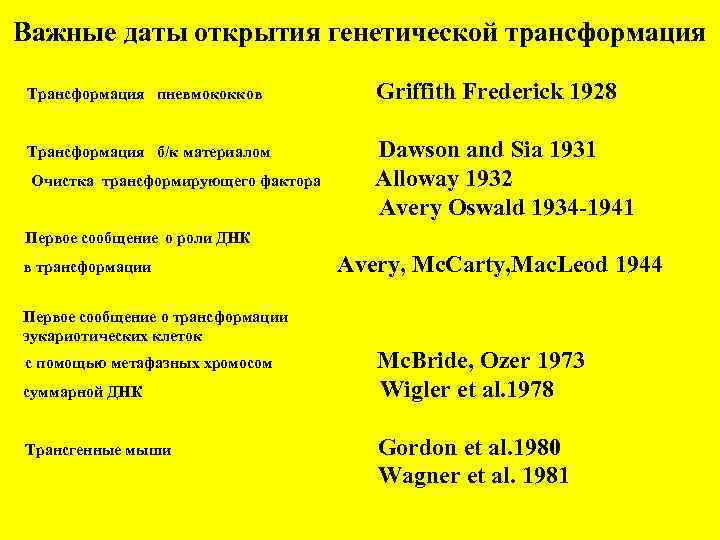 Важные даты открытия генетической трансформация

Трансформация пневмококков Griffith Frederick 1928

Трансформация б/к материалом Dawson and Sia 1931
Очистка трансформирующего фактора Alloway 1932
Avery Oswald 1934-1941

Первое сообщение о роли ДНК
в трансформации Avery, McCarty,MacLeod 1944

Первое сообщение о трансформации
эукариотических клеток
с помощью метафазных хромосом McBride, Ozer 1973
суммарной ДНК Wigler et al.1978

Трансгенные мыши Gordon et al.1980
Wagner et al. 1981